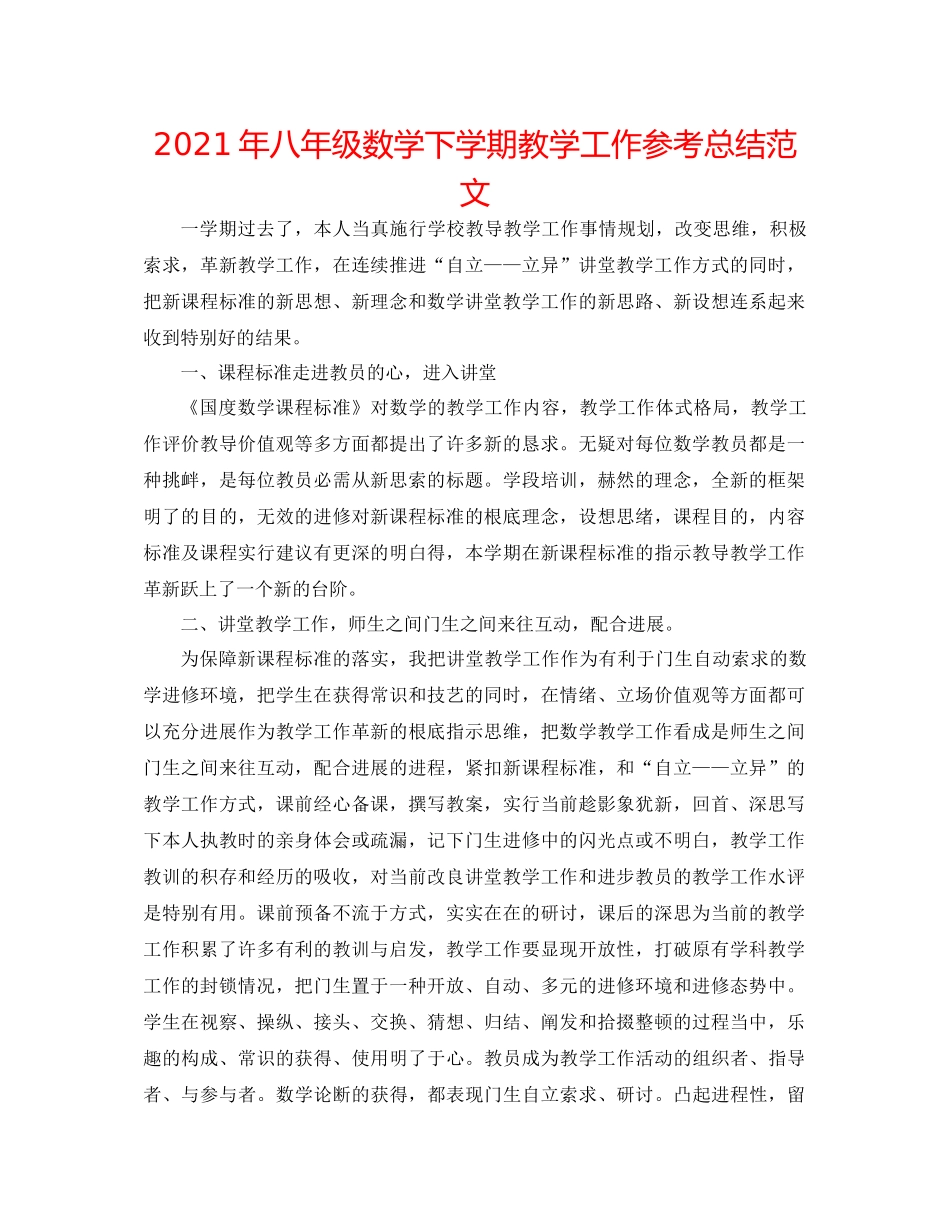 2021年八年级数学下学期教学工作参考总结范文

一学期过去了，本人当真施行学校教导教学工作事情规划，改变思维，积极索求，革新教学工作，在连续推进“自立——立异”讲堂教学工作方式的同时，把新课程标准的新思想、新理念和数学讲堂教学工作的新思路、新设想连系起来收到特别好的结果。

一、课程标准走进教员的心，进入讲堂

《国度数学课程标准》对数学的教学工作内容，教学工作体式格局，教学工作评价教导价值观等多方面都提出了许多新的恳求。无疑对每位数学教员都是一种挑衅，是每位教员必需从新思索的标题。学段培训，赫然的理念，全新的框架明了的目的，无效的进修对新课程标准的根底理念，设想思绪，课程目的，内容标准及课程实行建议有更深的明白得，本学期在新课程标准的指示教导教学工作革新跃上了一个新的台阶。

二、讲堂教学工作，师生之间门生之间来往互动，配合进展。

为保障新课程标准的落实，我把讲堂教学工作作为有利于门生自动索求的数学进修环境，把学生在获得常识和技艺的同时，在情绪、立场价值观等方面都可以充分进展作为教学工作革新的根底指示思维，把数学教学工作看成是师生之间门生之间来往互动，配合进展的进程，紧扣新课程标准，和“自立——立异”的教学工作方式，课前经心备课，撰写教案，实行当前趁影象犹新，回首、深思写下本人执教时的亲身体会或疏漏，记下门生进修中的闪光点或不明白，教学工作教训的积存和经历的吸收，对当前改良讲堂教学工作和进步教员的教学工作水评是特别有用。课前预备不流于方式，实实在在的研讨，课后的深思为当前的教学工作积累了许多有利的教训与启发，教学工作要显现开放性，打破原有学科教学工作的封锁情况，把门生置于一种开放、自动、多元的进修环境和进修态势中。学生在视察、操纵、接头、交换、猜想、归结、阐发和拾掇整顿的过程当中，乐趣的构成、常识的获得、使用明了于心。教员成为教学工作活动的组织者、指导者、与参与者。数学论断的获得，都表现门生自立索求、研讨。凸起进程性，留